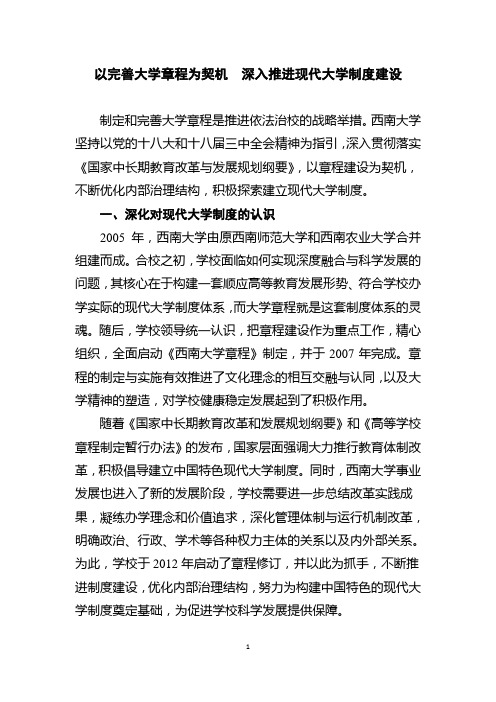 以完善大学章程为契机　深入推进现代大学制度建设

制定和完善大学章程是推进依法治校的战略举措。西南大学坚持以党的十八大和十八届三中全会精神为指引，深入贯彻落实《国家中长期教育改革与发展规划纲要》，以章程建设为契机，不断优化内部治理结构，积极探索建立现代大学制度。

一、深化对现代大学制度的认识

2005 年，西南大学由原西南师范大学和西南农业大学合并组建而成。合校之初，学校面临如何实现深度融合与科学发展的问题，其核心在于构建一套顺应高等教育发展形势、符合学校办学实际的现代大学制度体系，而大学章程就是这套制度体系的灵魂。随后，学校领导统一认识，把章程建设作为重点工作，精心组织，全面启动《西南大学章程》制定，并于 2007 年完成。章程的制定与实施有效推进了文化理念的相互交融与认同，以及大学精神的塑造，对学校健康稳定发展起到了积极作用。

随着《国家中长期教育改革和发展规划纲要》和《高等学校章程制定暂行办法》的发布，国家层面强调大力推行教育体制改革，积极倡导建立中国特色现代大学制度。同时，西南大学事业发展也进入了新的发展阶段，学校需要进一步总结改革实践成果，凝练办学理念和价值追求，深化管理体制与运行机制改革，明确政治、行政、学术等各种权力主体的关系以及内外部关系。为此，学校于 2012 年启动了章程修订，并以此为抓手，不断推进制度建设，优化内部治理结构，努力为构建中国特色的现代大学制度奠定基础，为促进学校科学发展提供保障。

1